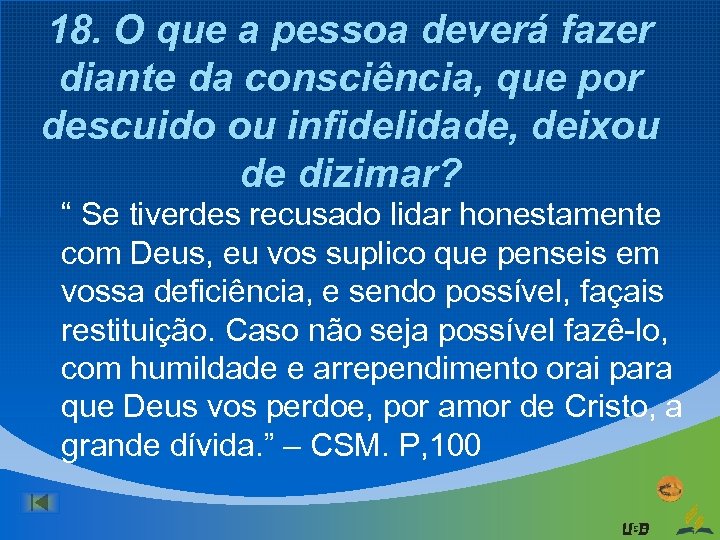 18. O que a pessoa deverá fazer diante da consciência, que por descuido ou infidelidade, deixou de dizimar?

“ Se tiverdes recusado lidar honestamente com Deus, eu vos suplico que penseis em vossa deficiência, e sendo possível, façais restituição. Caso não seja possível fazê-lo, com humildade e arrependimento orai para que Deus vos perdoe, por amor de Cristo, a grande dívida.” – CSM. P,100

USB